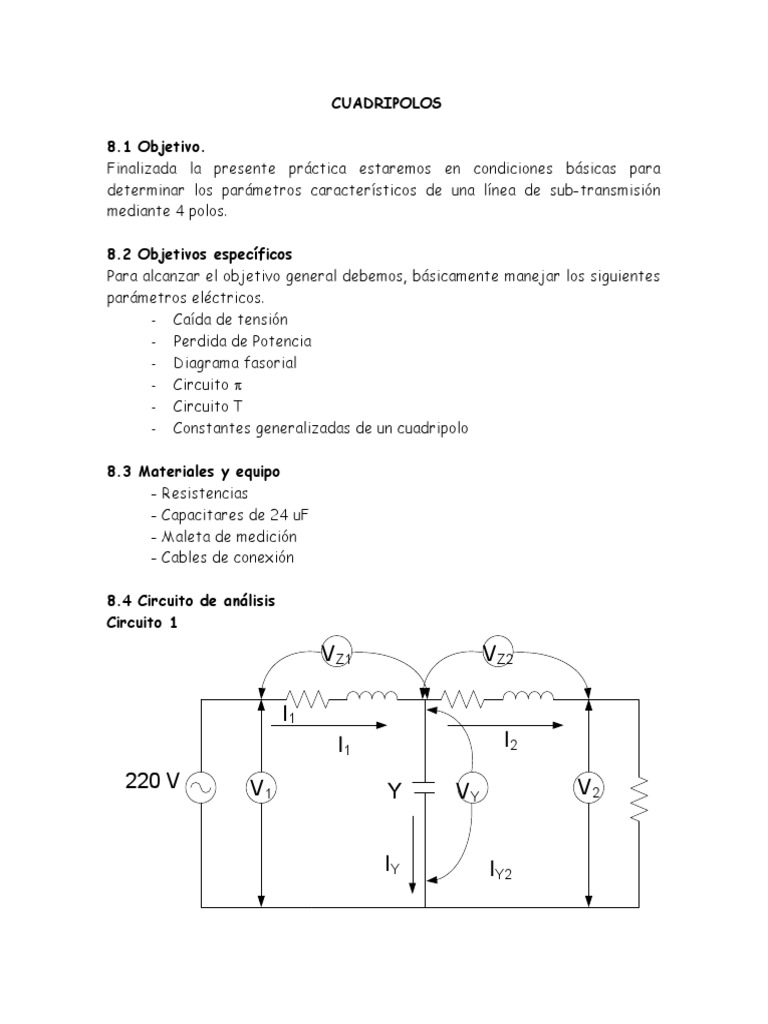 CUADRIPOLOS

8.1 Objetivo.
Finalizada la presente práctica estaremos en condiciones básicas para determinar los parámetros característicos de una línea de sub-transmisión mediante 4 polos.

8.2 Objetivos específicos
Para alcanzar el objetivo general debemos, básicamente manejar los siguientes parámetros eléctricos.
- Caída de tensión
- Perdida de Potencia
- Diagrama fasorial
- Circuito $\pi$
- Circuito T
- Constantes generalizadas de un cuadripolo

8.3 Materiales y equipo
- Resistencias
- Capacitares de 24 uF
- Maleta de medición
- Cables de conexión

8.4 Circuito de análisis
Circuito 1

$V_{Z1}$ $V_{Z2}$
$I_1$
$I_1$ $I_2$
220 V $V_1$ Y $V_Y$ $V_2$
$I_Y$ $I_{Y2}$